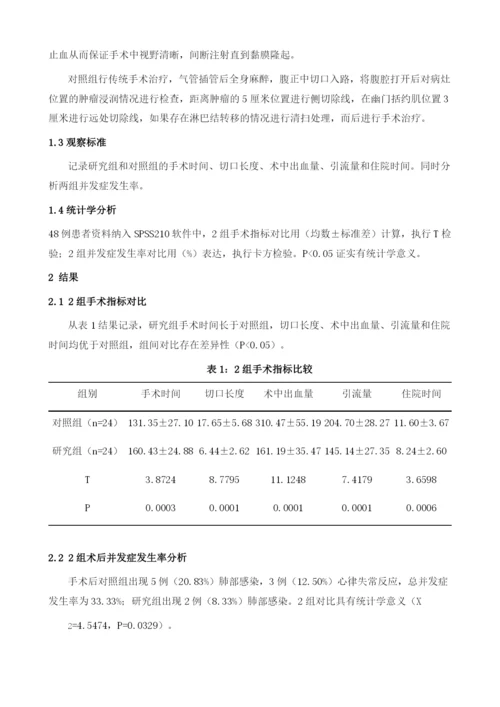 止血从而保证手术中视野清晰，间断注射直到黏膜隆起。

对照组行传统手术治疗，气管插管后全身麻醉，腹正中切口入路，将腹腔打开后对病灶位置的肿瘤浸润情况进行检查，距离肿瘤的5厘米位置进行侧切除线，在幽门括约肌位置3厘米进行远处切除线，如果存在淋巴结转移的情况进行清扫处理，而后进行手术治疗。

1.3 观察标准

记录研究组和对照组的手术时间、切口长度、术中出血量、引流量和住院时间。同时分析两组并发症发生率。

1.4 统计学分析

48例患者资料纳入SPSS210软件中，2组手术指标对比用（均数±标准差）计算，执行T检验；2组并发症发生率对比用（%）表达，执行卡方检验。P<0.05证实有统计学意义。

2 结果

2.1 2组手术指标对比

从表1结果记录，研究组手术时间长于对照组，切口长度、术中出血量、引流量和住院时间均优于对照组，组间对比存在差异性（P<0.05）。

表1：2组手术指标比较

| 组别 | 手术时间 | 切口长度 | 术中出血量 | 引流量 | 住院时间 |
|---|---|---|---|---|---|
| 对照组（n=24） | 131.35±27.10 | 17.65±5.68 | 310.47±55.19 | 204.70±28.27 | 11.60±3.67 |
| 研究组（n=24） | 160.43±24.88 | 6.44±2.62 | 161.19±35.47 | 145.14±27.35 | 8.24±2.60 |
| T | 3.8724 | 8.7795 | 11.1248 | 7.4179 | 3.6598 |
| P | 0.0003 | 0.0001 | 0.0001 | 0.0001 | 0.0006 |

2.2 2组术后并发症发生率分析

手术后对照组出现5例（20.83%）肺部感染，3例（12.50%）心律失常反应，总并发症发生率为33.33%；研究组出现2例（8.33%）肺部感染。2组对比具有统计学意义（X 2=4.5474，P=0.0329）。